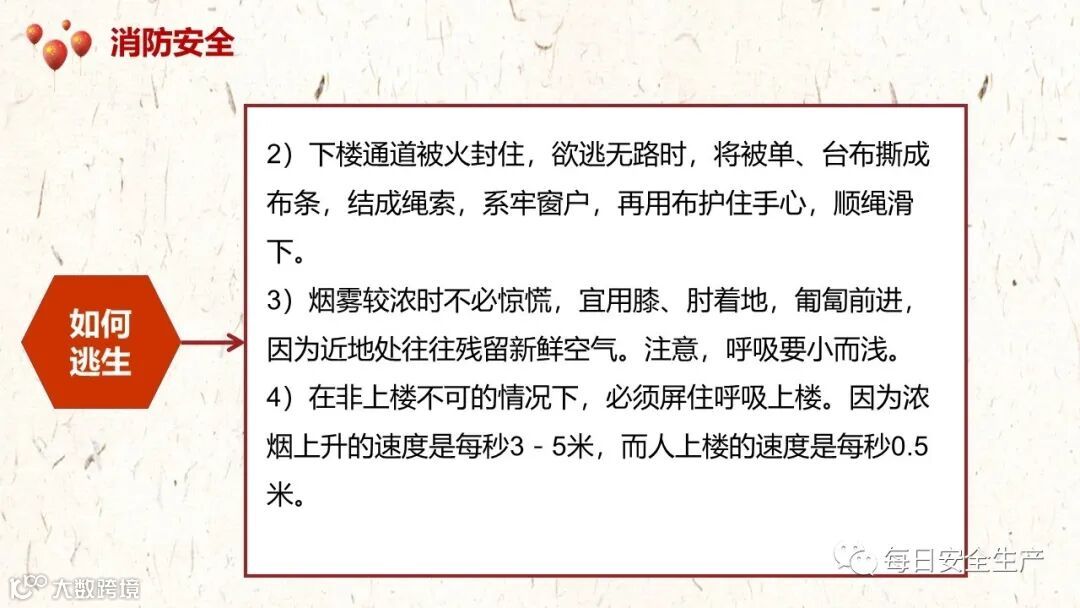 消防安全

如何逃生

2）下楼通道被火封住，欲逃无路时，将被单、台布撕成布条，结成绳索，系牢窗户，再用布护住手心，顺绳滑下。

3）烟雾较浓时不必惊慌，宜用膝、肘着地，匍匐前进，因为近地处往往残留新鲜空气。注意，呼吸要小而浅。

4）在非上楼不可的情况下，必须屏住呼吸上楼。因为浓烟上升的速度是每秒3－5米，而人上楼的速度是每秒0.5米。

每日安全生产

大数跨境